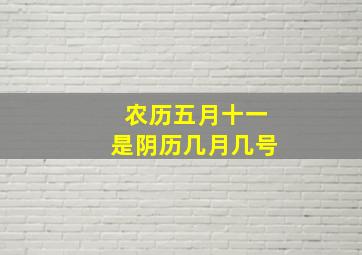 农历五月十一
是阴历几月几号